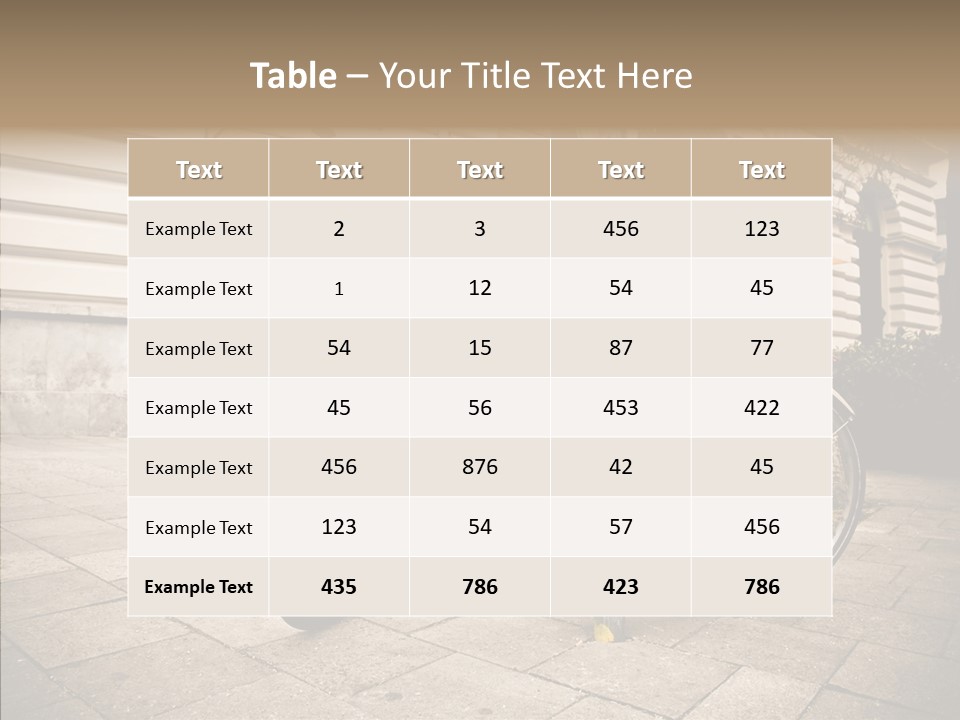 Table – Your Title Text Here

| Text | Text | Text | Text | Text |
|---|---|---|---|---|
| Example Text | 2 | 3 | 456 | 123 |
| Example Text | 1 | 12 | 54 | 45 |
| Example Text | 54 | 15 | 87 | 77 |
| Example Text | 45 | 56 | 453 | 422 |
| Example Text | 456 | 876 | 42 | 45 |
| Example Text | 123 | 54 | 57 | 456 |
| Example Text | 435 | 786 | 423 | 786 |